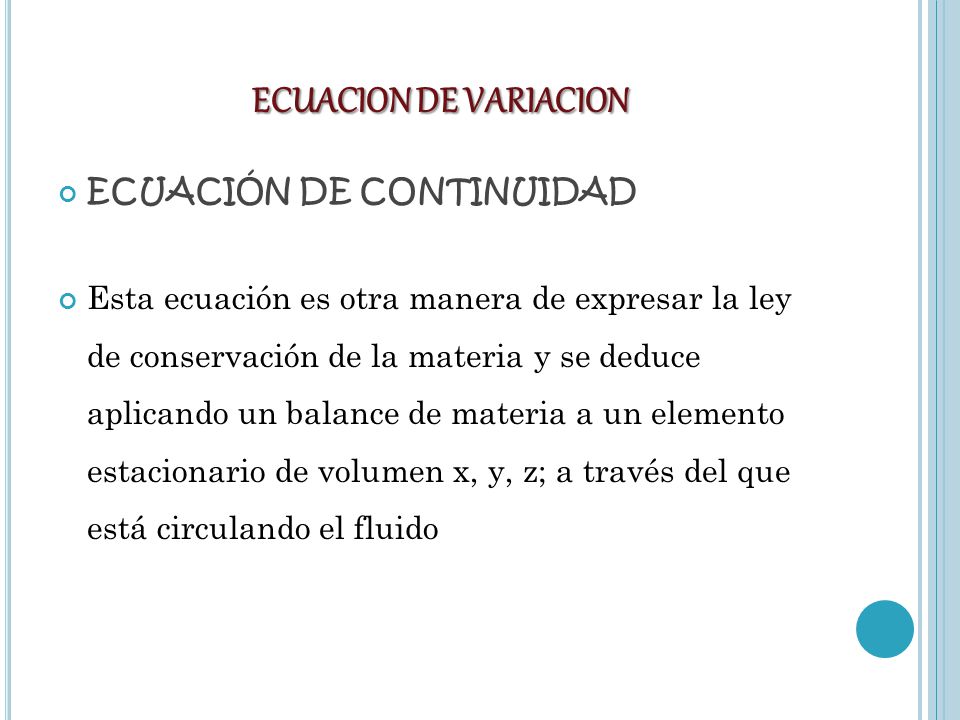 ECUACION DE VARIACION

ECUACIÓN DE CONTINUIDAD

Esta ecuación es otra manera de expresar la ley de conservación de la materia y se deduce aplicando un balance de materia a un elemento estacionario de volumen x, y, z; a través del que está circulando el fluido